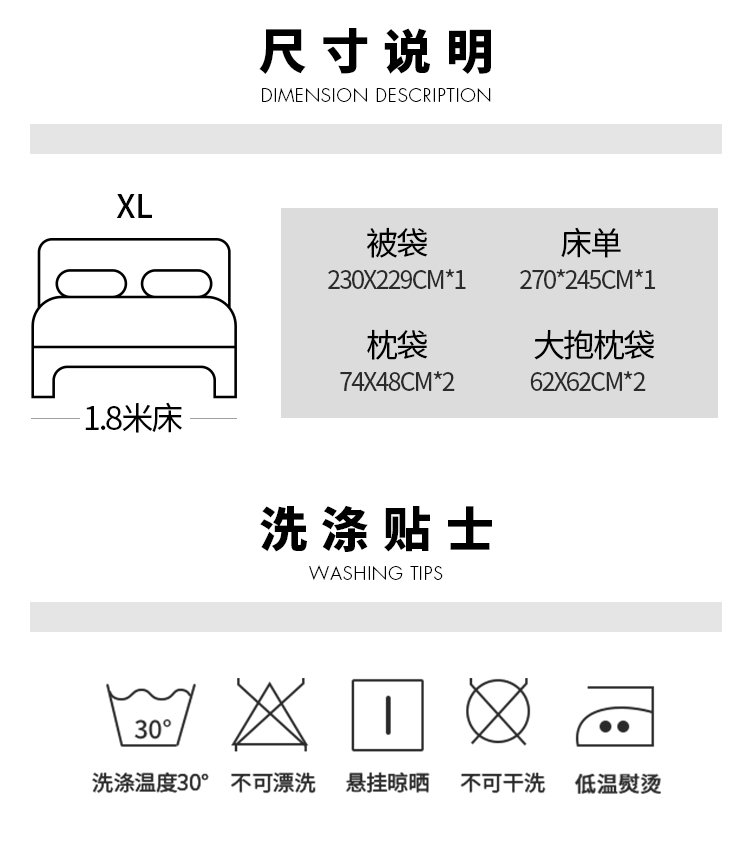 尺寸说明
DIMENSION DESCRIPTION

XL

1.8米床

被袋
230X229CM*1

床单
270*245CM*1

枕袋
74X48CM*2

大抱枕袋
62X62CM*2

洗涤贴士
WASHING TIPS

30°

洗涤温度30° 不可漂洗 悬挂晾晒 不可干洗 低温熨烫